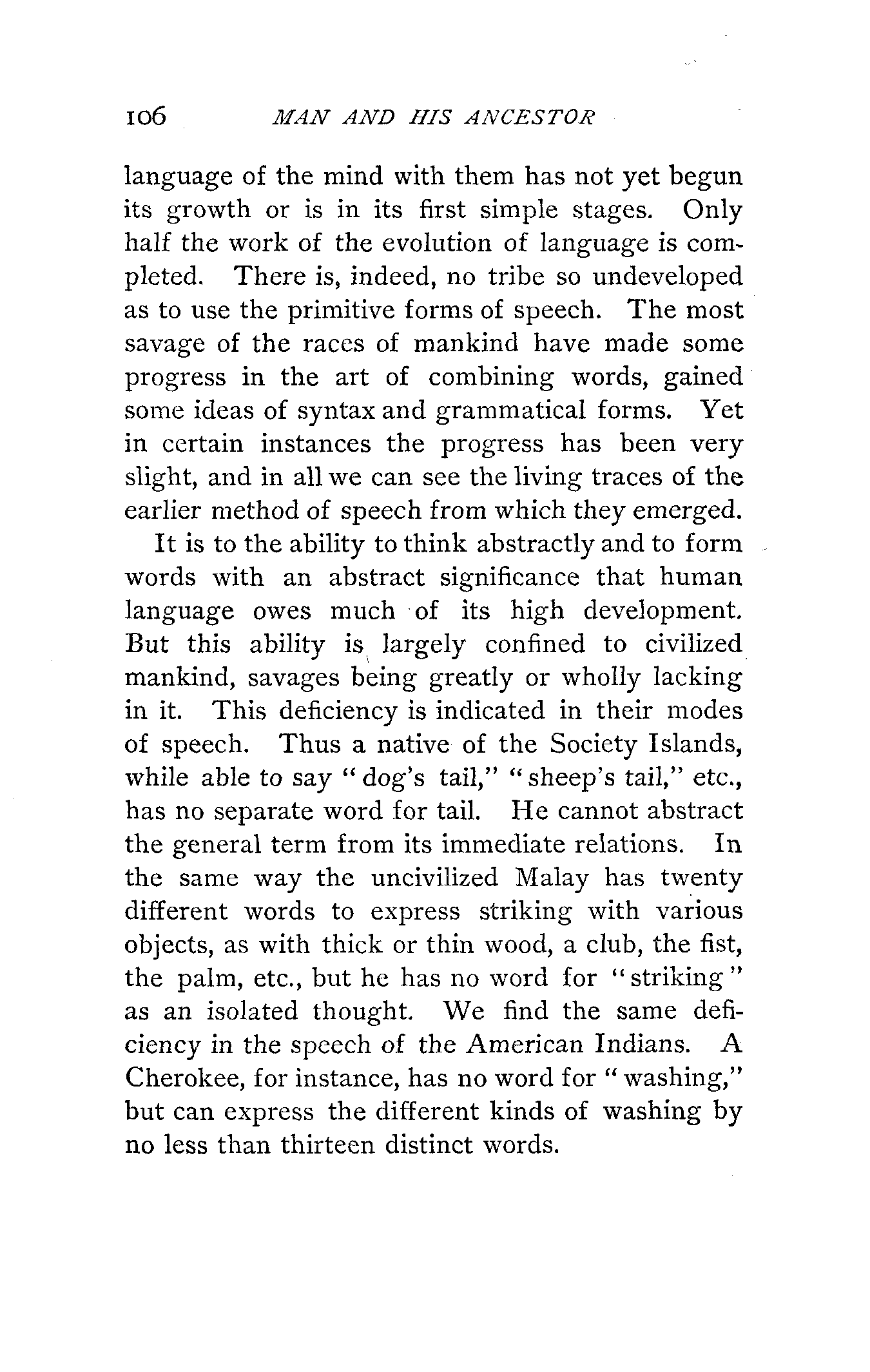 106 MAN AND HIS ANCESTOR

language of the mind with them has not yet begun its growth or is in its first simple stages. Only half the work of the evolution of language is completed. There is, indeed, no tribe so undeveloped as to use the primitive forms of speech. The most savage of the races of mankind have made some progress in the art of combining words, gained some ideas of syntax and grammatical forms. Yet in certain instances the progress has been very slight, and in all we can see the living traces of the earlier method of speech from which they emerged.

It is to the ability to think abstractly and to form words with an abstract significance that human language owes much of its high development. But this ability is largely confined to civilized mankind, savages being greatly or wholly lacking in it. This deficiency is indicated in their modes of speech. Thus a native of the Society Islands, while able to say "dog's tail," "sheep's tail," etc., has no separate word for tail. He cannot abstract the general term from its immediate relations. In the same way the uncivilized Malay has twenty different words to express striking with various objects, as with thick or thin wood, a club, the fist, the palm, etc., but he has no word for "striking" as an isolated thought. We find the same deficiency in the speech of the American Indians. A Cherokee, for instance, has no word for "washing," but can express the different kinds of washing by no less than thirteen distinct words.